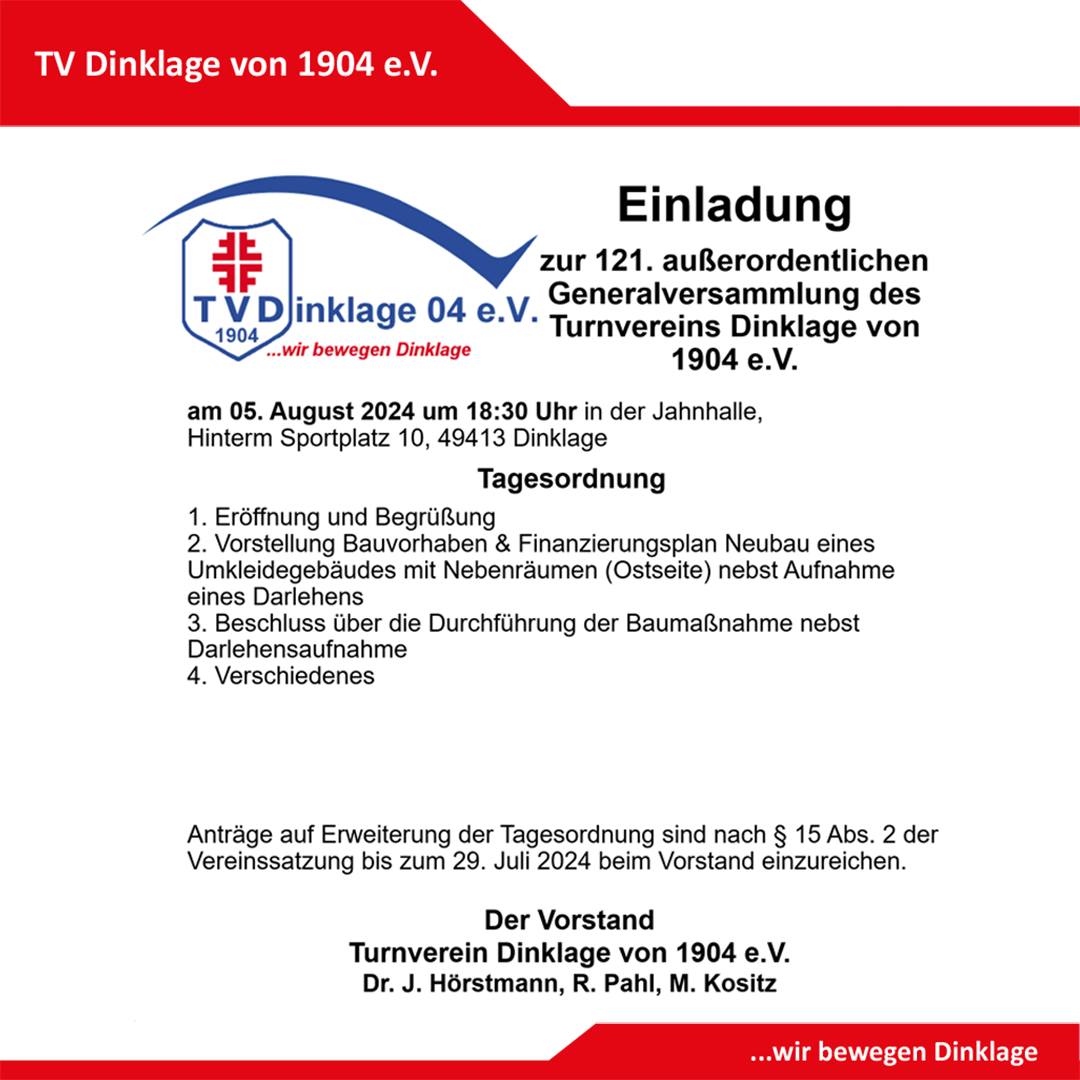 TV Dinklage von 1904 e.V.

TVDinklage 04 e.V.
1904
...wir bewegen Dinklage

Einladung

zur 121. außerordentlichen Generalversammlung des Turnvereins Dinklage von 1904 e.V.

am 05. August 2024 um 18:30 Uhr in der Jahnhalle, Hinterm Sportplatz 10, 49413 Dinklage

Tagesordnung

1. Eröffnung und Begrüßung
2. Vorstellung Bauvorhaben & Finanzierungsplan Neubau eines Umkleidegebäudes mit Nebenräumen (Ostseite) nebst Aufnahme eines Darlehens
3. Beschluss über die Durchführung der Baumaßnahme nebst Darlehensaufnahme
4. Verschiedenes

Anträge auf Erweiterung der Tagesordnung sind nach § 15 Abs. 2 der Vereinssatzung bis zum 29. Juli 2024 beim Vorstand einzureichen.

Der Vorstand
Turnverein Dinklage von 1904 e.V.
Dr. J. Hörstmann, R. Pahl, M. Kositz

...wir bewegen Dinklage